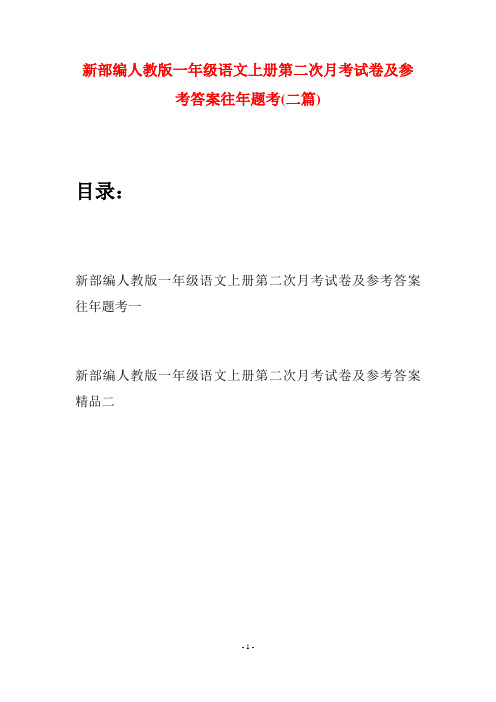 新部编人教版一年级语文上册第二次月考试卷及参考答案往年题考(二篇)

目录：

新部编人教版一年级语文上册第二次月考试卷及参考答案往年题考一

新部编人教版一年级语文上册第二次月考试卷及参考答案精品二

- 1 -